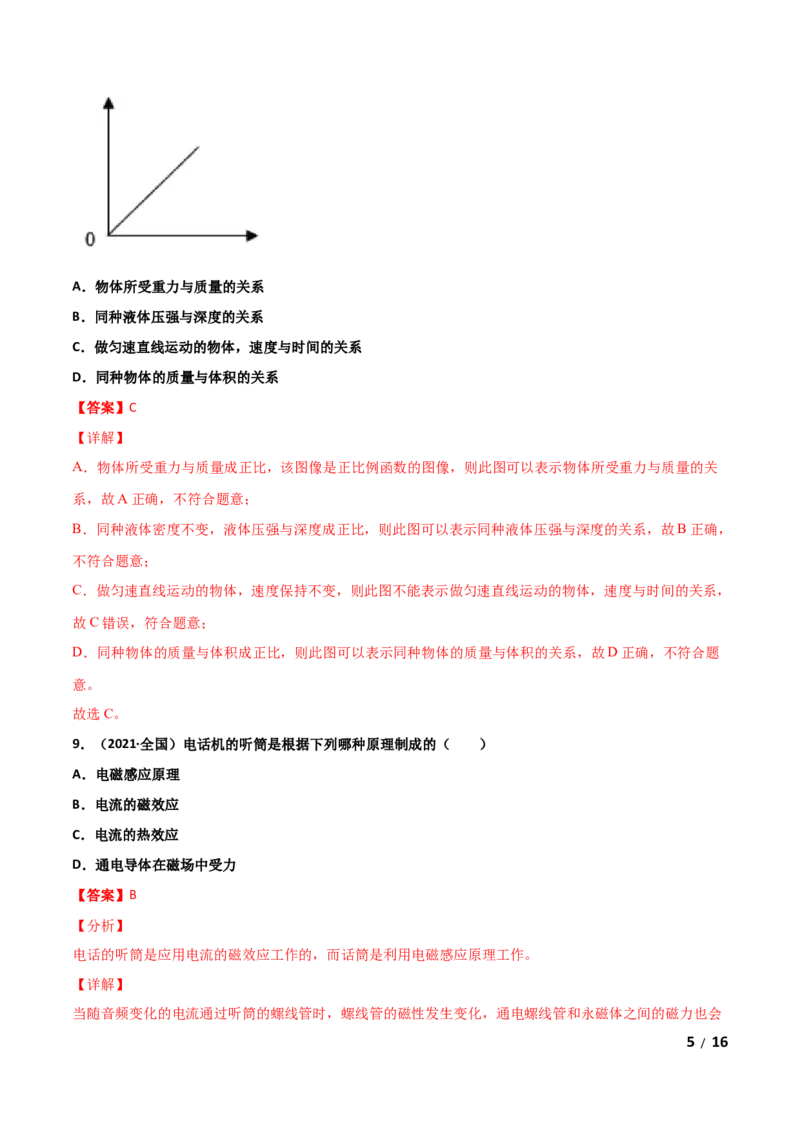 0

A．物体所受重力与质量的关系

B．同种液体压强与深度的关系

C．做匀速直线运动的物体，速度与时间的关系

D．同种物体的质量与体积的关系

【答案】C

【详解】

A．物体所受重力与质量成正比，该图像是正比例函数的图像，则此图可以表示物体所受重力与质量的关系，故A正确，不符合题意；

B．同种液体密度不变，液体压强与深度成正比，则此图可以表示同种液体压强与深度的关系，故B正确，不符合题意；

C．做匀速直线运动的物体，速度保持不变，则此图不能表示做匀速直线运动的物体，速度与时间的关系，故C错误，符合题意；

D．同种物体的质量与体积成正比，则此图可以表示同种物体的质量与体积的关系，故D正确，不符合题意。

故选C。

9．（2021·全国）电话机的听筒是根据下列哪种原理制成的（　　）

A．电磁感应原理

B．电流的磁效应

C．电流的热效应

D．通电导体在磁场中受力

【答案】B

【分析】

电话的听筒是应用电流的磁效应工作的，而话筒是利用电磁感应原理工作。

【详解】

当随音频变化的电流通过听筒的螺线管时，螺线管的磁性发生变化，通电螺线管和永磁体之间的磁力也会

5 / 16